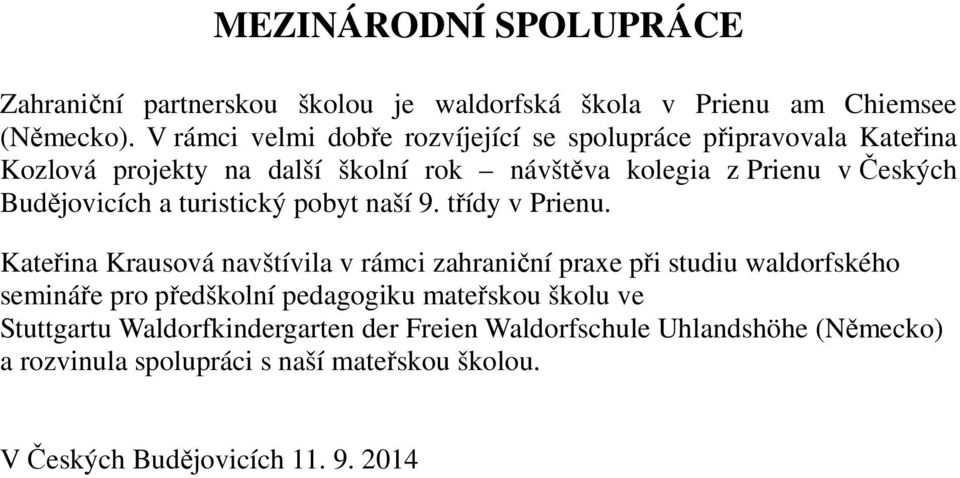 MEZINÁRODNÍ SPOLUPRÁCE

Zahraniční partnerskou školou je waldorfská škola v Prienu am Chiemsee (Německo). V rámci velmi dobře rozvíjející se spolupráce připravovala Kateřina Kozlová projekty na další školní rok – návštěva kolegia z Prienu v Českých Budějovicích a turistický pobyt naší 9. třídy v Prienu.

Kateřina Krausová navštívila v rámci zahraniční praxe při studiu waldorfského semináře pro předškolní pedagogiku mateřskou školu ve Stuttgartu Waldorfkindergarten der Freien Waldorfschule Uhlandshöhe (Německo) a rozvinula spolupráci s naší mateřskou školou.

V Českých Budějovicích 11. 9. 2014